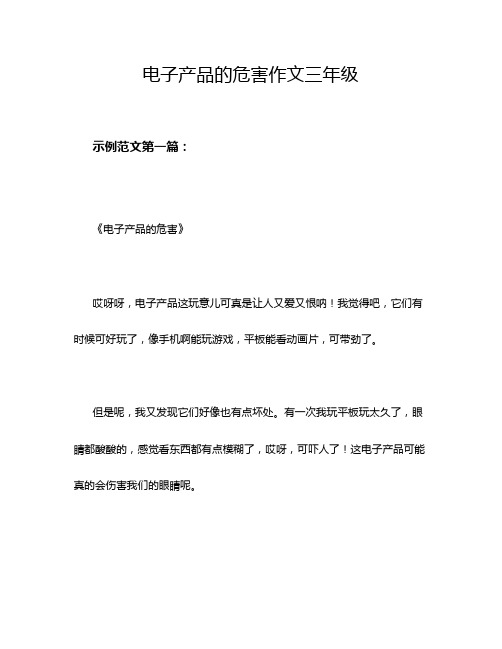 电子产品的危害作文三年级

示例范文第一篇：

《电子产品的危害》

哎呀呀，电子产品这玩意儿可真是让人又爱又恨呐！我觉得吧，它们有时候可好玩了，像手机啊能玩游戏，平板能看动画片，可带劲了。

但是呢，我又发现它们好像也有点坏处。有一次我玩平板玩太久了，眼睛都酸酸的，感觉看东西都有点模糊了，哎呀，可吓人了！这电子产品可能真的会伤害我们的眼睛呢。